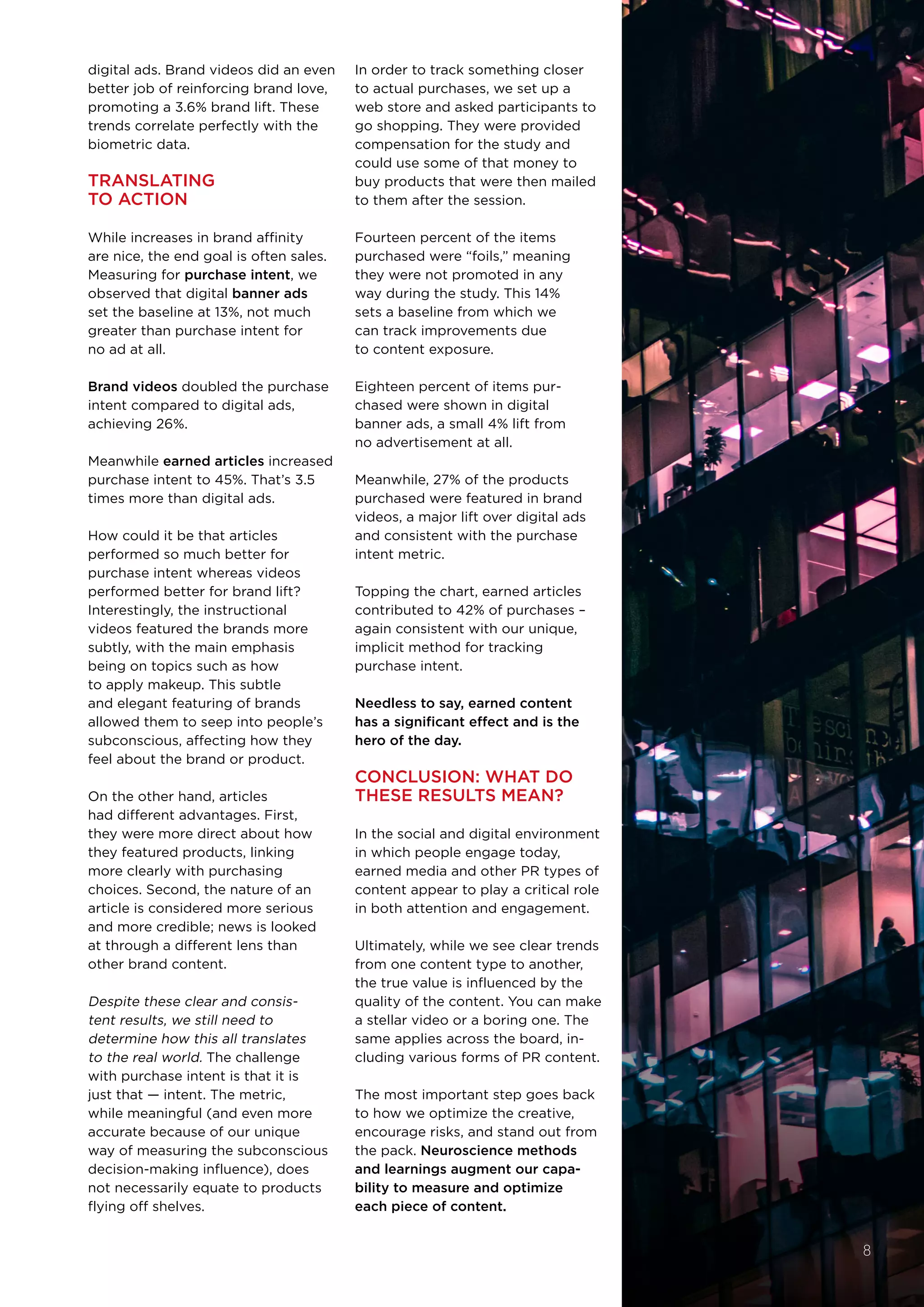 digital ads. Brand videos did an even better job of reinforcing brand love, promoting a 3.6% brand lift. These trends correlate perfectly with the biometric data.

TRANSLATING TO ACTION

While increases in brand affinity are nice, the end goal is often sales. Measuring for purchase intent, we observed that digital banner ads set the baseline at 13%, not much greater than purchase intent for no ad at all.

Brand videos doubled the purchase intent compared to digital ads, achieving 26%.

Meanwhile earned articles increased purchase intent to 45%. That's 3.5 times more than digital ads.

How could it be that articles performed so much better for purchase intent whereas videos performed better for brand lift? Interestingly, the instructional videos featured the brands more subtly, with the main emphasis being on topics such as how to apply makeup. This subtle and elegant featuring of brands allowed them to seep into people's subconscious, affecting how they feel about the brand or product.

On the other hand, articles had different advantages. First, they were more direct about how they featured products, linking more clearly with purchasing choices. Second, the nature of an article is considered more serious and more credible; news is looked at through a different lens than other brand content.

Despite these clear and consistent results, we still need to determine how this all translates to the real world. The challenge with purchase intent is that it is just that — intent. The metric, while meaningful (and even more accurate because of our unique way of measuring the subconscious decision-making influence), does not necessarily equate to products flying off shelves.

In order to track something closer to actual purchases, we set up a web store and asked participants to go shopping. They were provided compensation for the study and could use some of that money to buy products that were then mailed to them after the session.

Fourteen percent of the items purchased were "foils," meaning they were not promoted in any way during the study. This 14% sets a baseline from which we can track improvements due to content exposure.

Eighteen percent of items purchased were shown in digital banner ads, a small 4% lift from no advertisement at all.

Meanwhile, 27% of the products purchased were featured in brand videos, a major lift over digital ads and consistent with the purchase intent metric.

Topping the chart, earned articles contributed to 42% of purchases – again consistent with our unique, implicit method for tracking purchase intent.

Needless to say, earned content has a significant effect and is the hero of the day.

CONCLUSION: WHAT DO THESE RESULTS MEAN?

In the social and digital environment in which people engage today, earned media and other PR types of content appear to play a critical role in both attention and engagement.

Ultimately, while we see clear trends from one content type to another, the true value is influenced by the quality of the content. You can make a stellar video or a boring one. The same applies across the board, including various forms of PR content.

The most important step goes back to how we optimize the creative, encourage risks, and stand out from the pack. Neuroscience methods and learnings augment our capability to measure and optimize each piece of content.

8